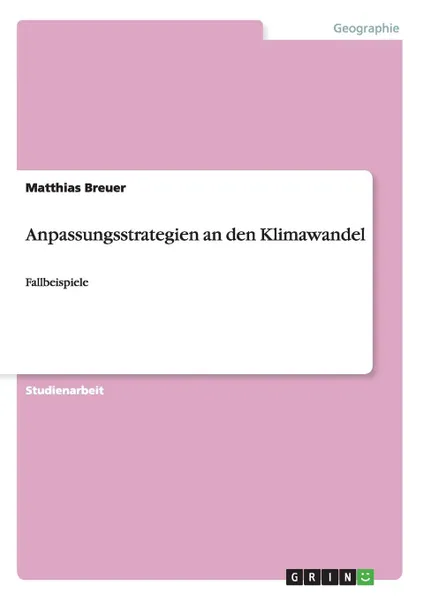 Geographie

Matthias Breuer

Anpassungsstrategien an den Klimawandel

Fallbeispiele

Studienarbeit

GRIN